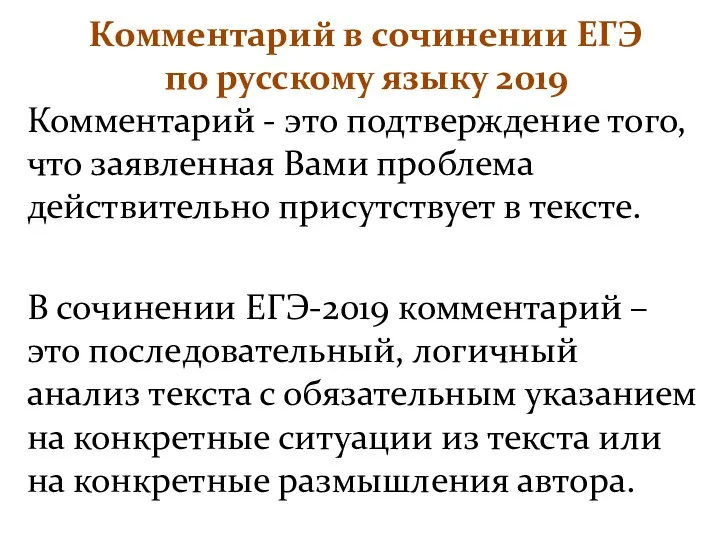 Комментарий в сочинении ЕГЭ по русскому языку 2019

Комментарий - это подтверждение того, что заявленная Вами проблема действительно присутствует в тексте.

В сочинении ЕГЭ-2019 комментарий – это последовательный, логичный анализ текста с обязательным указанием на конкретные ситуации из текста или на конкретные размышления автора.